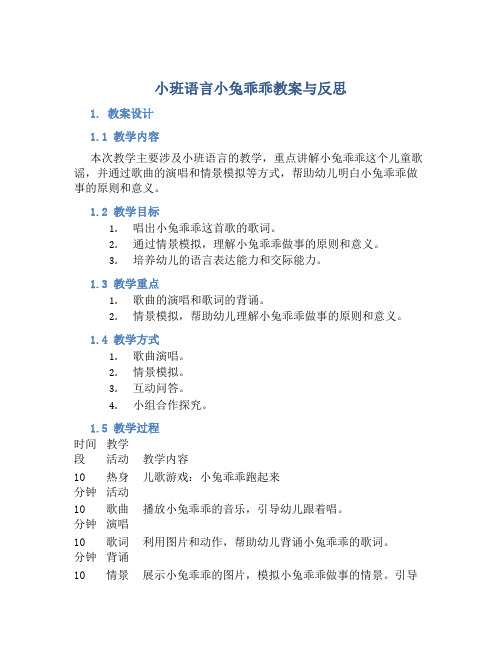 小班语言小兔乖乖教案与反思

1. 教案设计

1.1 教学内容

本次教学主要涉及小班语言的教学，重点讲解小兔乖乖这个儿童歌谣，并通过歌曲的演唱和情景模拟等方式，帮助幼儿明白小兔乖乖做事的原则和意义。

1.2 教学目标

1. 唱出小兔乖乖这首歌的歌词。
2. 通过情景模拟，理解小兔乖乖做事的原则和意义。
3. 培养幼儿的语言表达能力和交际能力。

1.3 教学重点

1. 歌曲的演唱和歌词的背诵。
2. 情景模拟，帮助幼儿理解小兔乖乖做事的原则和意义。

1.4 教学方式

1. 歌曲演唱。
2. 情景模拟。
3. 互动问答。
4. 小组合作探究。

1.5 教学过程

| 时间段 | 教学活动 | 教学内容 |
|---|---|---|
| 10分钟 | 热身活动 | 儿歌游戏：小兔乖乖跑起来 |
| 10分钟 | 歌曲演唱 | 播放小兔乖乖的音乐，引导幼儿跟着唱。 |
| 10分钟 | 歌词背诵 | 利用图片和动作，帮助幼儿背诵小兔乖乖的歌词。 |
| 10 | 情景 | 展示小兔乖乖的图片，模拟小兔乖乖做事的情景。引导 |